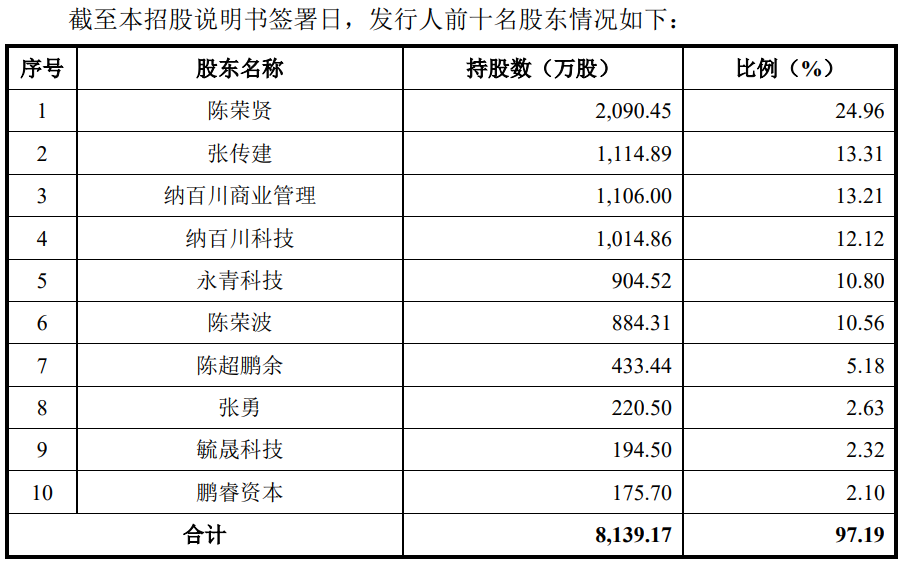 截至本招股说明书签署日，发行人前十名股东情况如下：

| 序号 | 股东名称 | 持股数（万股） | 比例（%） |
|---|---|---|---|
| 1 | 陈荣贤 | 2,090.45 | 24.96 |
| 2 | 张传建 | 1,114.89 | 13.31 |
| 3 | 纳百川商业管理 | 1,106.00 | 13.21 |
| 4 | 纳百川科技 | 1,014.86 | 12.12 |
| 5 | 永青科技 | 904.52 | 10.80 |
| 6 | 陈荣波 | 884.31 | 10.56 |
| 7 | 陈超鹏余 | 433.44 | 5.18 |
| 8 | 张勇 | 220.50 | 2.63 |
| 9 | 毓晟科技 | 194.50 | 2.32 |
| 10 | 鹏睿资本 | 175.70 | 2.10 |
| 合计 |  | 8,139.17 | 97.19 |